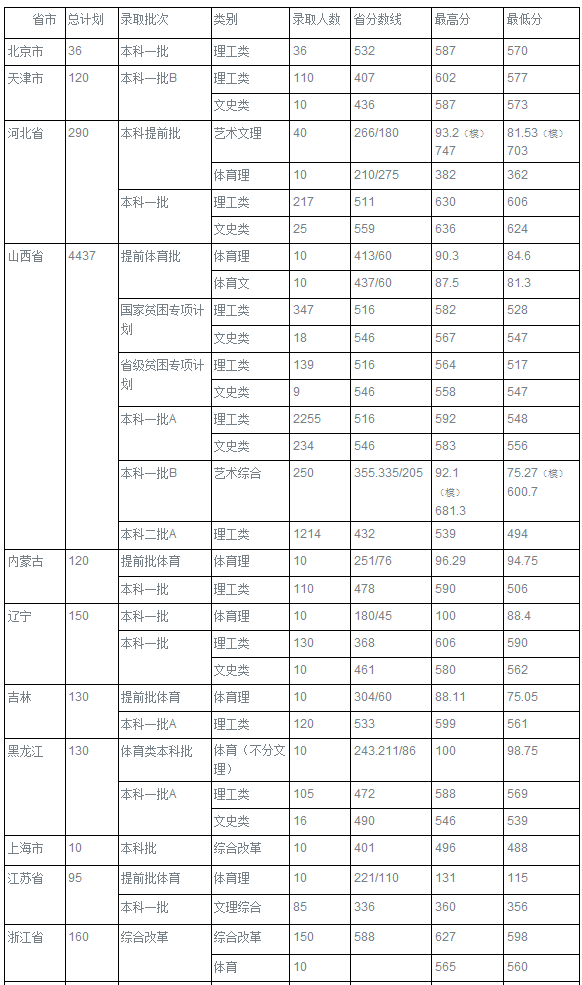 | 省市 | 总计划 | 录取批次 | 类别 | 录取人数 | 省分数线 | 最高分 | 最低分 |
|---|---|---|---|---|---|---|---|
| 北京市 | 36 | 本科一批 | 理工类 | 36 | 532 | 587 | 570 |
| 天津市 | 120 | 本科一批B | 理工类 | 110 | 407 | 602 | 577 |
| | | | 文史类 | 10 | 436 | 587 | 573 |
| 河北省 | 290 | 本科提前批 | 艺术文理 | 40 | 266/180 | 93.2（模）747 | 81.53（模）703 |
| | | | 体育理 | 10 | 210/275 | 382 | 362 |
| | | 本科一批 | 理工类 | 217 | 511 | 630 | 606 |
| | | | 文史类 | 25 | 559 | 636 | 624 |
| 山西省 | 4437 | 提前体育批 | 体育理 | 10 | 413/60 | 90.3 | 84.6 |
| | | | 体育文 | 10 | 437/60 | 87.5 | 81.3 |
| | | 国家贫困专项计划 | 理工类 | 347 | 516 | 582 | 528 |
| | | | 文史类 | 18 | 546 | 567 | 547 |
| | | 省级贫困专项计划 | 理工类 | 139 | 516 | 564 | 517 |
| | | | 文史类 | 9 | 546 | 558 | 547 |
| | | 本科一批A | 理工类 | 2255 | 516 | 592 | 548 |
| | | | 文史类 | 234 | 546 | 583 | 556 |
| | | 本科一批B | 艺术综合 | 250 | 355.335/205 | 92.1（模）681.3 | 75.27（模）600.7 |
| | | 本科二批A | 理工类 | 1214 | 432 | 539 | 494 |
| 内蒙古 | 120 | 提前批体育 | 体育理 | 10 | 251/76 | 96.29 | 94.75 |
| | | 本科一批 | 理工类 | 110 | 478 | 590 | 506 |
| 辽宁 | 150 | 本科一批 | 体育理 | 10 | 180/45 | 100 | 88.4 |
| | | 本科一批 | 理工类 | 130 | 368 | 606 | 590 |
| | | | 文史类 | 10 | 461 | 580 | 562 |
| 吉林 | 130 | 提前批体育 | 体育理 | 10 | 304/60 | 88.11 | 75.05 |
| | | 本科一批A | 理工类 | 120 | 533 | 599 | 561 |
| 黑龙江 | 130 | 体育类本科批 | 体育（不分文理） | 10 | 243.211/86 | 100 | 98.75 |
| | | 本科一批A | 理工类 | 105 | 472 | 588 | 569 |
| | | | 文史类 | 16 | 490 | 546 | 539 |
| 上海市 | 10 | 本科批 | 综合改革 | 10 | 401 | 496 | 488 |
| 江苏省 | 95 | 提前批体育 | 体育理 | 10 | 221/110 | 131 | 115 |
| | | 本科一批 | 文理综合 | 85 | 336 | 360 | 356 |
| 浙江省 | 160 | 综合改革 | 综合改革 | 150 | 588 | 627 | 598 |
| | | | 体育 | 10 | | 565 | 560 |